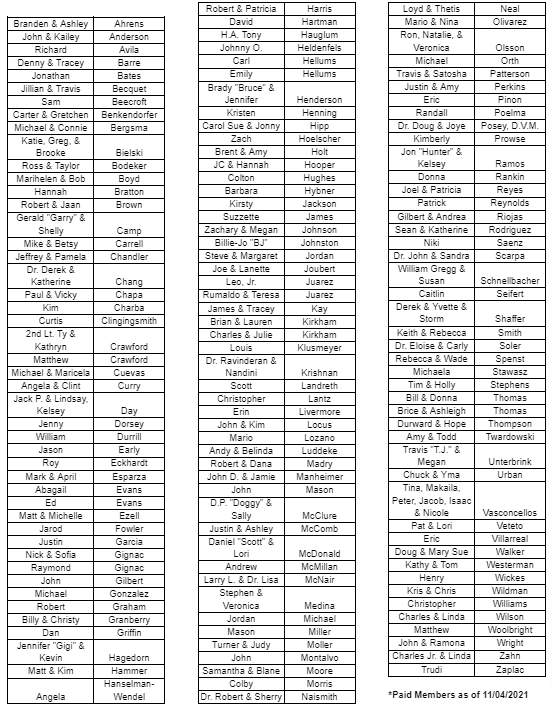 | | |
|---|---|
| Branden & Ashley | Ahrens |
| John & Kailey | Anderson |
| Richard | Avila |
| Denny & Tracey | Barre |
| Jonathan | Bates |
| Jillian & Travis | Becquet |
| Sam | Beecroft |
| Carter & Gretchen | Benkendorfer |
| Michael & Connie | Bergsma |
| Katie, Greg, & Brooke | Bielski |
| Ross & Taylor | Bodeker |
| Marihelen & Bob | Boyd |
| Hannah | Bratton |
| Robert & Jaan | Brown |
| Gerald "Garry" & Shelly | Camp |
| Mike & Betsy | Carrell |
| Jeffrey & Pamela | Chandler |
| Dr. Derek & Katherine | Chang |
| Paul & Vicky | Chapa |
| Kim | Charba |
| Curtis | Clingingsmith |
| 2nd Lt. Ty & Kathryn | Crawford |
| Matthew | Crawford |
| Michael & Maricela | Cuevas |
| Angela & Clint | Curry |
| Jack P. & Lindsay, Kelsey | Day |
| Jenny | Dorsey |
| William | Durrill |
| Jason | Early |
| Roy | Eckhardt |
| Mark & April | Esparza |
| Abagail | Evans |
| Ed | Evans |
| Matt & Michelle | Ezell |
| Jarod | Fowler |
| Justin | Garcia |
| Nick & Sofia | Gignac |
| Raymond | Gignac |
| John | Gilbert |
| Michael | Gonzalez |
| Robert | Graham |
| Billy & Christy | Granberry |
| Dan | Griffin |
| Jennifer "Gigi" & Kevin | Hagedorn |
| Matt & Kim | Hammer |
| Angela | Hanselman-Wendel |

| | |
|---|---|
| Robert & Patricia | Harris |
| David | Hartman |
| H.A. Tony | Hauglum |
| Johnny O. | Heldenfels |
| Carl | Hellums |
| Emily | Hellums |
| Brady "Bruce" & Jennifer | Henderson |
| Kristen | Henning |
| Carol Sue & Jonny | Hipp |
| Zach | Hoelscher |
| Brent & Amy | Holt |
| JC & Hannah | Hooper |
| Colton | Hughes |
| Barbara | Hybner |
| Kirsty | Jackson |
| Suzzette | James |
| Zachary & Megan | Johnson |
| Billie-Jo "BJ" | Johnston |
| Steve & Margaret | Jordan |
| Joe & Lanette | Joubert |
| Leo, Jr. | Juarez |
| Rumaldo & Teresa | Juarez |
| James & Tracey | Kay |
| Brian & Lauren | Kirkham |
| Charles & Julie | Kirkham |
| Louis | Klusmeyer |
| Dr. Ravinderan & Nandini | Krishnan |
| Scott | Landreth |
| Christopher | Lantz |
| Erin | Livermore |
| John & Kim | Locus |
| Mario | Lozano |
| Andy & Belinda | Luddeke |
| Robert & Dana | Madry |
| John D. & Jamie | Manheimer |
| John | Mason |
| D.P. "Doggy" & Sally | McClure |
| Justin & Ashley | McComb |
| Daniel "Scott" & Lori | McDonald |
| Andrew | McMillan |
| Larry L. & Dr. Lisa | McNair |
| Stephen & Veronica | Medina |
| Jordan | Michael |
| Mason | Miller |
| Turner & Judy | Moller |
| John | Montalvo |
| Samantha & Blane | Moore |
| Colby | Morris |
| Dr. Robert & Sherry | Naismith |

| | |
|---|---|
| Loyd & Thetis | Neal |
| Mario & Nina | Olivarez |
| Ron, Natalie, & Veronica | Olsson |
| Michael | Orth |
| Travis & Satosha | Patterson |
| Justin & Amy | Perkins |
| Eric | Pinon |
| Randall | Poelma |
| Dr. Doug & Joye | Posey, D.V.M. |
| Kimberly | Prowse |
| Jon "Hunter" & Kelsey | Ramos |
| Donna | Rankin |
| Joel & Patricia | Reyes |
| Patrick | Reynolds |
| Gilbert & Andrea | Riojas |
| Sean & Katherine | Rodriguez |
| Niki | Saenz |
| Dr. John & Sandra | Scarpa |
| William Gregg & Susan | Schnellbacher |
| Caitlin | Seifert |
| Derek & Yvette & Storm | Shaffer |
| Keith & Rebecca | Smith |
| Dr. Eloise & Carly | Soler |
| Rebecca & Wade | Spenst |
| Michaela | Stawasz |
| Tim & Holly | Stephens |
| Bill & Donna | Thomas |
| Brice & Ashleigh | Thomas |
| Durward & Hope | Thompson |
| Amy & Todd | Twardowski |
| Travis "T.J." & Megan | Unterbrink |
| Chuck & Yma | Urban |
| Tina, Makaila, Peter, Jacob, Isaac & Nicole | Vasconcellos |
| Pat & Lori | Veteto |
| Eric | Villarreal |
| Doug & Mary Sue | Walker |
| Kathy & Tom | Westerman |
| Henry | Wickes |
| Kris & Chris | Wildman |
| Christopher | Williams |
| Charles & Linda | Wilson |
| Matthew | Woolbright |
| John & Ramona | Wright |
| Charles Jr. & Linda | Zahn |
| Trudi | Zaplac |

*Paid Members as of 11/04/2021